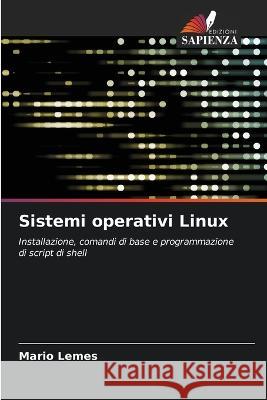 EDIZIONI
SAPIENZA

Sistemi operativi Linux

Installazione, comandi di base e programmazione di script di shell

Mario Lemes

Kraina Książek